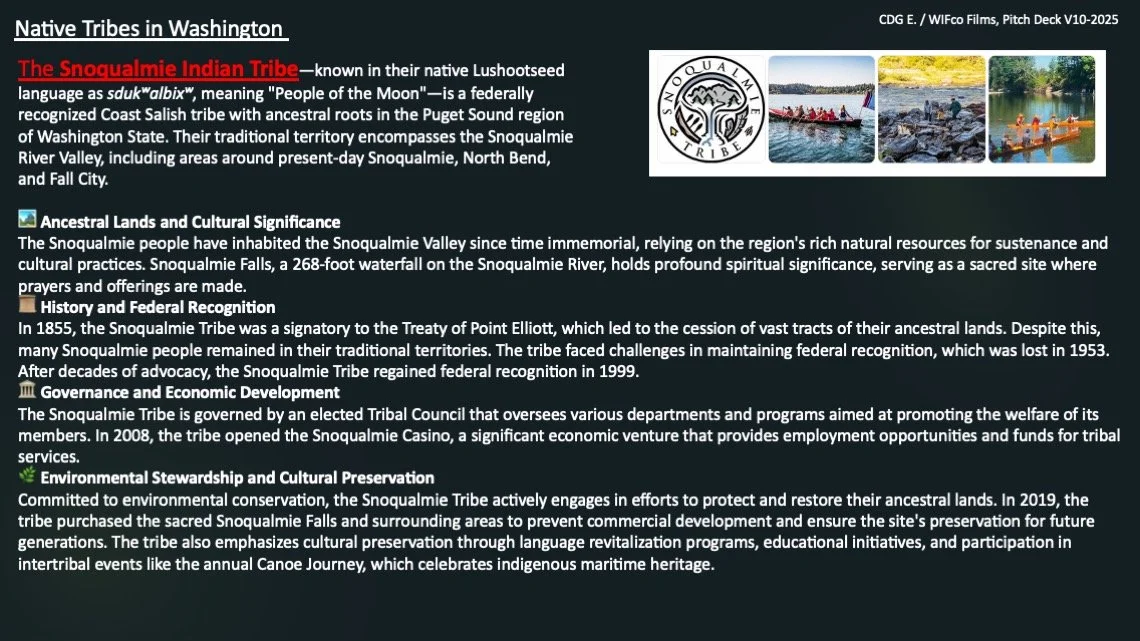 Native Tribes in Washington

CDG E. / WIFco Films, Pitch Deck V10-2025

The Snoqualmie Indian Tribe—known in their native Lushootseed language as sdukʷalbixʷ, meaning "People of the Moon"—is a federally recognized Coast Salish tribe with ancestral roots in the Puget Sound region of Washington State. Their traditional territory encompasses the Snoqualmie River Valley, including areas around present-day Snoqualmie, North Bend, and Fall City.

SNOQUALMIE TRIBE

Ancestral Lands and Cultural Significance
The Snoqualmie people have inhabited the Snoqualmie Valley since time immemorial, relying on the region's rich natural resources for sustenance and cultural practices. Snoqualmie Falls, a 268-foot waterfall on the Snoqualmie River, holds profound spiritual significance, serving as a sacred site where prayers and offerings are made.
History and Federal Recognition
In 1855, the Snoqualmie Tribe was a signatory to the Treaty of Point Elliott, which led to the cession of vast tracts of their ancestral lands. Despite this, many Snoqualmie people remained in their traditional territories. The tribe faced challenges in maintaining federal recognition, which was lost in 1953. After decades of advocacy, the Snoqualmie Tribe regained federal recognition in 1999.
Governance and Economic Development
The Snoqualmie Tribe is governed by an elected Tribal Council that oversees various departments and programs aimed at promoting the welfare of its members. In 2008, the tribe opened the Snoqualmie Casino, a significant economic venture that provides employment opportunities and funds for tribal services.
Environmental Stewardship and Cultural Preservation
Committed to environmental conservation, the Snoqualmie Tribe actively engages in efforts to protect and restore their ancestral lands. In 2019, the tribe purchased the sacred Snoqualmie Falls and surrounding areas to prevent commercial development and ensure the site's preservation for future generations. The tribe also emphasizes cultural preservation through language revitalization programs, educational initiatives, and participation in intertribal events like the annual Canoe Journey, which celebrates indigenous maritime heritage.